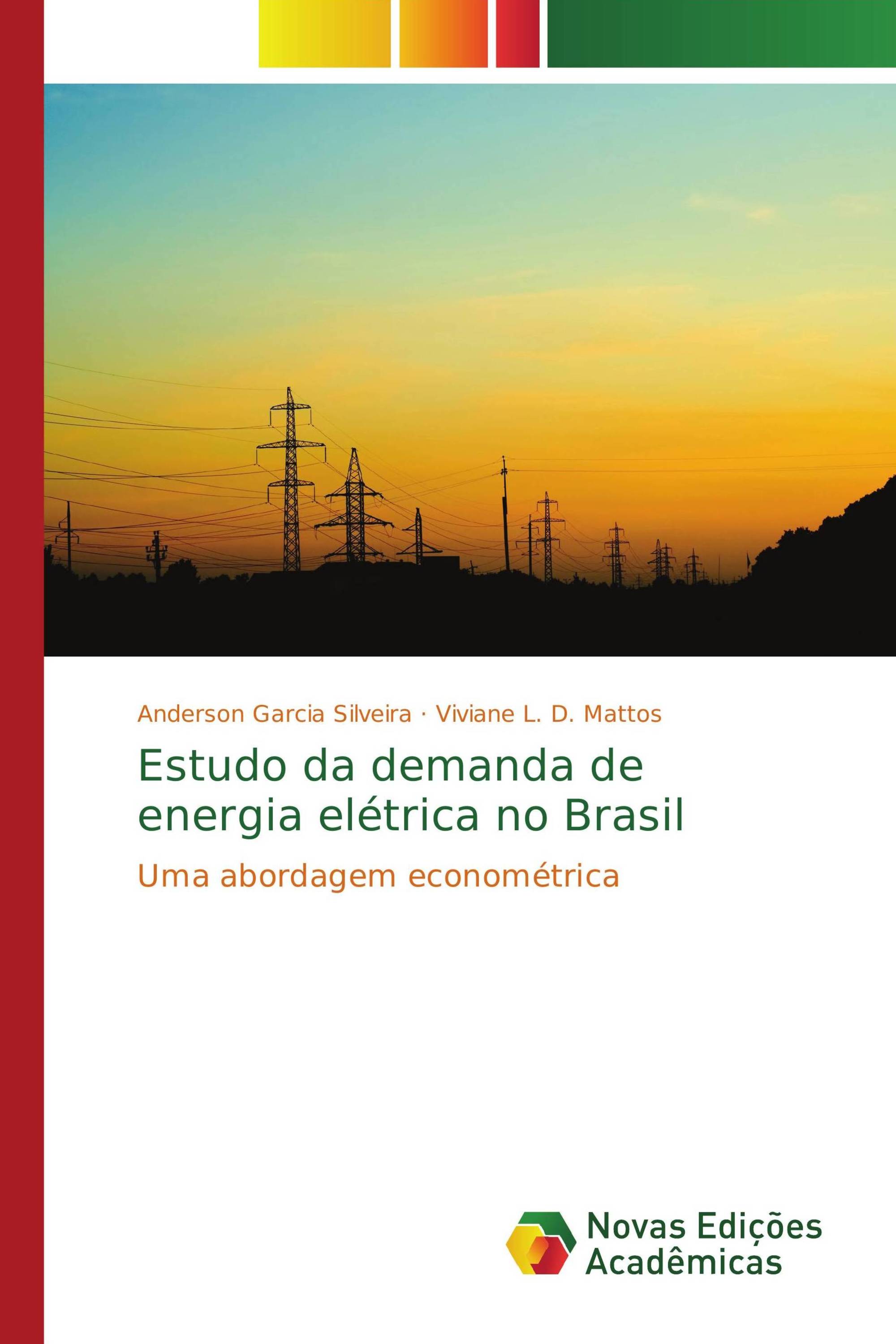 Anderson Garcia Silveira · Viviane L. D. Mattos

Estudo da demanda de energia elétrica no Brasil

Uma abordagem econométrica

Novas Edições Acadêmicas